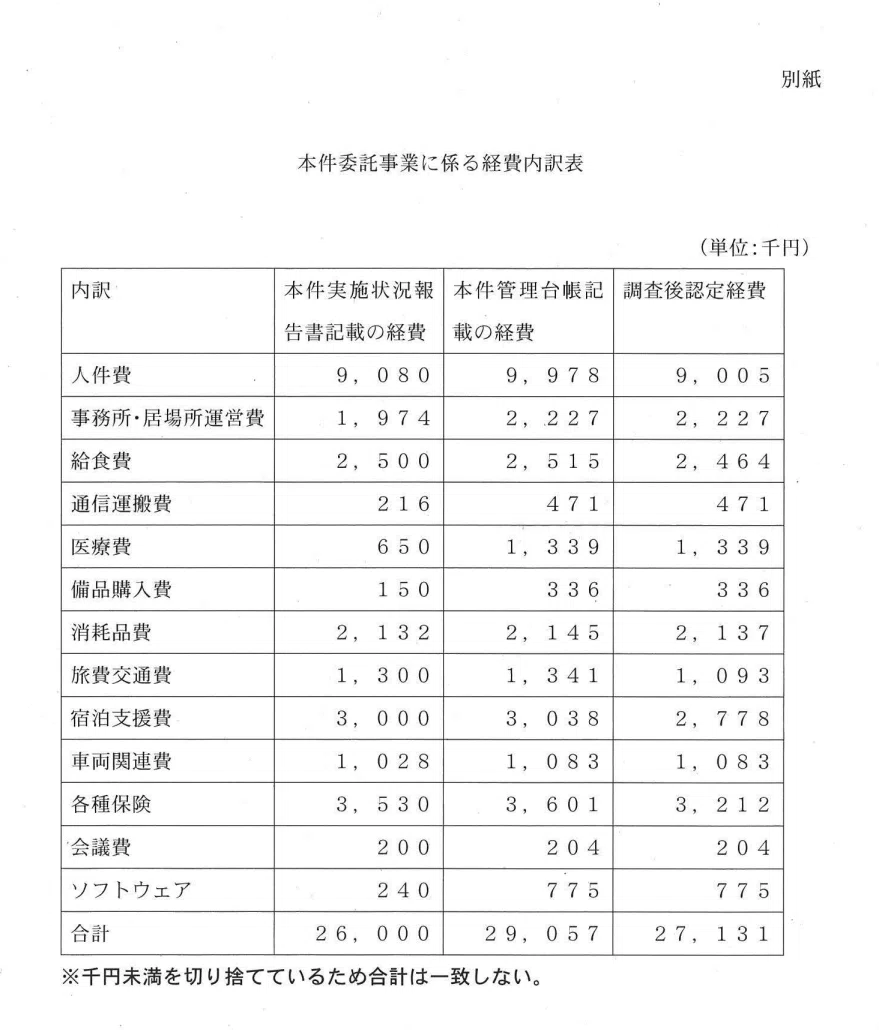 別紙

本件委託事業に係る経費内訳表

（単位:千円）

| 内訳 | 本件実施状況報告書記載の経費 | 本件管理台帳記載の経費 | 調査後認定経費 |
|---|---|---|---|
| 人件費 | ９，０８０ | ９，９７８ | ９，００５ |
| 事務所･居場所運営費 | １，９７４ | ２，２２７ | ２，２２７ |
| 給食費 | ２，５００ | ２，５１５ | ２，４６４ |
| 通信運搬費 | ２１６ | ４７１ | ４７１ |
| 医療費 | ６５０ | １，３３９ | １，３３９ |
| 備品購入費 | １５０ | ３３６ | ３３６ |
| 消耗品費 | ２，１３２ | ２，１４５ | ２，１３７ |
| 旅費交通費 | １，３００ | １，３４１ | １，０９３ |
| 宿泊支援費 | ３，０００ | ３，０３８ | ２，７７８ |
| 車両関連費 | １，０２８ | １，０８３ | １，０８３ |
| 各種保険 | ３，５３０ | ３，６０１ | ３，２１２ |
| 会議費 | ２００ | ２０４ | ２０４ |
| ソフトウェア | ２４０ | ７７５ | ７７５ |
| 合計 | ２６，０００ | ２９，０５７ | ２７，１３１ |

※千円未満を切り捨てているため合計は一致しない。